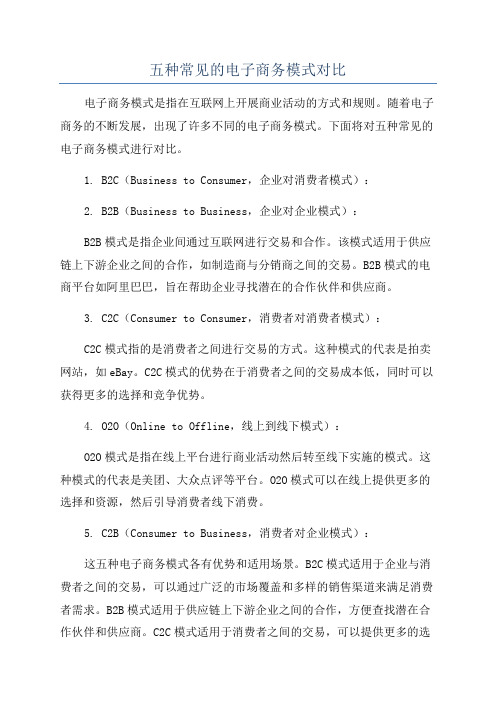 五种常见的电子商务模式对比

电子商务模式是指在互联网上开展商业活动的方式和规则。随着电子商务的不断发展，出现了许多不同的电子商务模式。下面将对五种常见的电子商务模式进行对比。

1. B2C（Business to Consumer，企业对消费者模式）：

2. B2B（Business to Business，企业对企业模式）：

B2B模式是指企业间通过互联网进行交易和合作。该模式适用于供应链上下游企业之间的合作，如制造商与分销商之间的交易。B2B模式的电商平台如阿里巴巴，旨在帮助企业寻找潜在的合作伙伴和供应商。

3. C2C（Consumer to Consumer，消费者对消费者模式）：

C2C模式指的是消费者之间进行交易的方式。这种模式的代表是拍卖网站，如eBay。C2C模式的优势在于消费者之间的交易成本低，同时可以获得更多的选择和竞争优势。

4. O2O（Online to Offline，线上到线下模式）：

O2O模式是指在线上平台进行商业活动然后转至线下实施的模式。这种模式的代表是美团、大众点评等平台。O2O模式可以在线上提供更多的选择和资源，然后引导消费者线下消费。

5. C2B（Consumer to Business，消费者对企业模式）：

这五种电子商务模式各有优势和适用场景。B2C模式适用于企业与消费者之间的交易，可以通过广泛的市场覆盖和多样的销售渠道来满足消费者需求。B2B模式适用于供应链上下游企业之间的合作，方便查找潜在合作伙伴和供应商。C2C模式适用于消费者之间的交易，可以提供更多的选